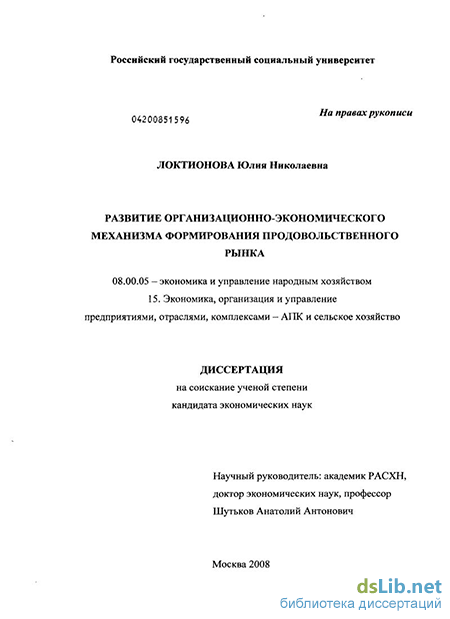 Российский государственный социальный университет

04200851596

На правах рукописи

ЛОКТИОНОВА Юлия Николаевна

РАЗВИТИЕ ОРГАНИЗАЦИОННО-ЭКОНОМИЧЕСКОГО МЕХАНИЗМА ФОРМИРОВАНИЯ ПРОДОВОЛЬСТВЕННОГО РЫНКА

08.00.05 – экономика и управление народным хозяйством
15. Экономика, организация и управление предприятиями, отраслями, комплексами – АПК и сельское хозяйство

ДИССЕРТАЦИЯ
на соискание ученой степени
кандидата экономических наук

Научный руководитель: академик РАСХН,
доктор экономических наук, профессор
Шутьков Анатолий Антонович

Москва 2008

dsLib.net
библиотека диссертаций